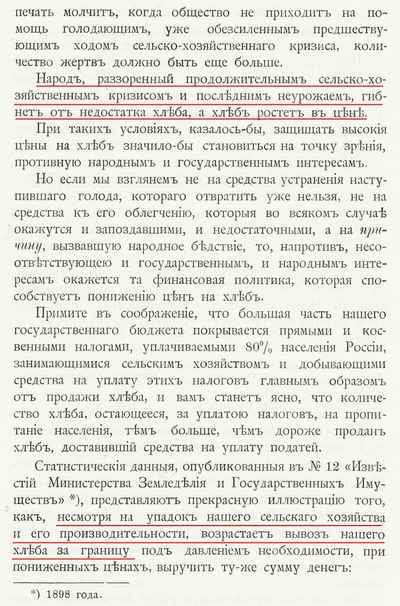 печать молчитъ, когда общество не приходитъ на помощь голодающимъ, уже обезсиленнымъ предшествующимъ ходомъ сельско-хозяйственнаго кризиса, количество жертвъ должно быть еще больше.

Народъ, раззоренный продолжительнымъ сельско-хозяйственнымъ кризисомъ и послѣднимъ неурожаемъ, гибнетъ отъ недостатка хлѣба, а хлѣбъ ростетъ въ цѣнѣ.

При такихъ условіяхъ, казалось-бы, защищать высокія цѣны на хлѣбъ значило-бы становиться на точку зрѣнія, противную народнымъ и государственнымъ интересамъ.

Но если мы взглянемъ не на средства устраненія наступившаго голода, котораго отвратить уже нельзя, не на средства къ его облегченію, которыя во всякомъ случаѣ окажутся и запоздавшими, и недостаточными, а на причину, вызвавшую народное бѣдствіе, то, напротивъ, несоотвѣтствующею и государственнымъ, и народнымъ интересамъ окажется та финансовая политика, которая способствуетъ пониженію цѣнъ на хлѣбъ.

Примите въ соображеніе, что большая часть нашего государственнаго бюджета покрывается прямыми и косвенными налогами, уплачиваемыми 80% населенія Россіи, занимающимися сельскимъ хозяйствомъ и добывающими средства на уплату этихъ налоговъ главнымъ образомъ отъ продажи хлѣба, и вамъ станетъ ясно, что количество хлѣба, остающееся, за уплатою налоговъ, на пропитаніе населенія, тѣмъ больше, чѣмъ дороже проданъ хлѣбъ, доставившій средства на уплату податей.

Статистическія данныя, опубликованныя въ № 12 «Извѣстій Министерства Земледѣлія и Государственныхъ Имуществъ» *), представляютъ прекрасную иллюстрацію того, какъ, несмотря на упадокъ нашего сельскаго хозяйства и его производительности, возрастаетъ вывозъ нашего хлѣба за границу подъ давленіемъ необходимости, при пониженныхъ цѣнахъ, выручить ту-же сумму денегъ:

*) 1898 года.